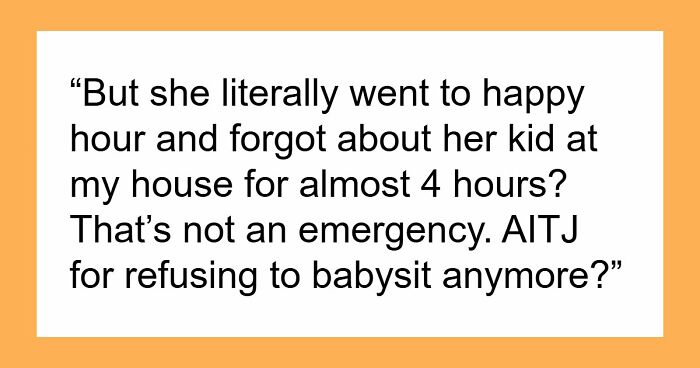 “But she literally went to happy hour and forgot about her kid at my house for almost 4 hours? That’s not an emergency. AITJ for refusing to babysit anymore?”